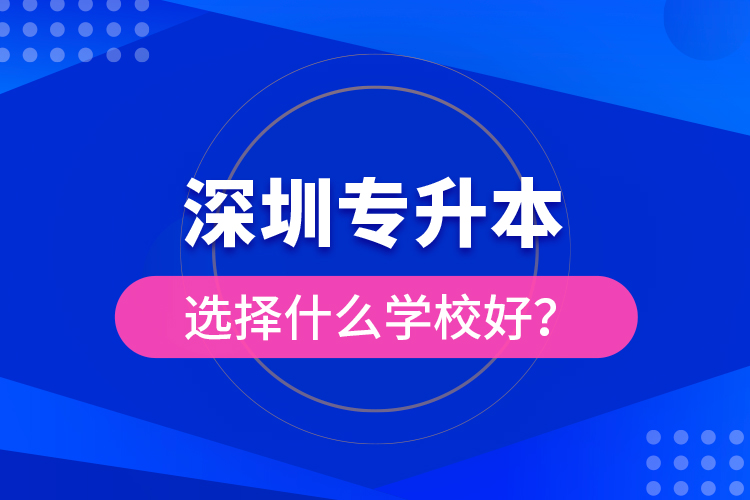 深圳专升本

选择什么学校好?